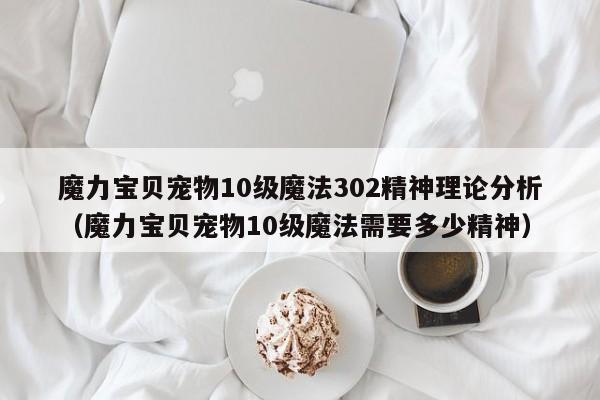 魔力宝贝宠物10级魔法302精神理论分析（魔力宝贝宠物10级魔法需要多少精神）